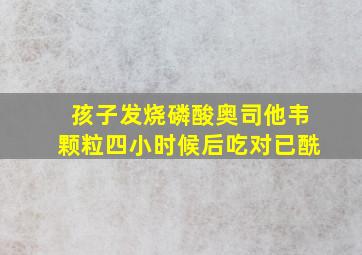 孩子发烧磷酸奥司他韦颗粒四小时候后吃对已酰